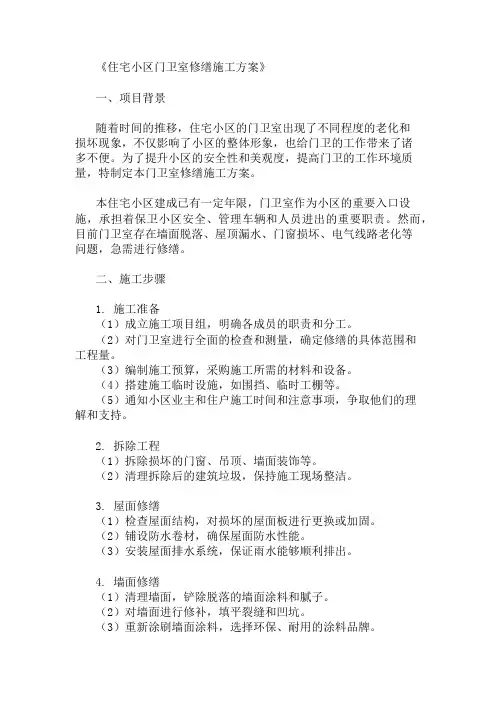 《住宅小区门卫室修缮施工方案》

一、项目背景

随着时间的推移，住宅小区的门卫室出现了不同程度的老化和损坏现象，不仅影响了小区的整体形象，也给门卫的工作带来了诸多不便。为了提升小区的安全性和美观度，提高门卫的工作环境质量，特制定本门卫室修缮施工方案。

本住宅小区建成已有一定年限，门卫室作为小区的重要入口设施，承担着保卫小区安全、管理车辆和人员进出的重要职责。然而，目前门卫室存在墙面脱落、屋顶漏水、门窗损坏、电气线路老化等问题，急需进行修缮。

二、施工步骤

1. 施工准备
（1）成立施工项目组，明确各成员的职责和分工。
（2）对门卫室进行全面的检查和测量，确定修缮的具体范围和工程量。
（3）编制施工预算，采购施工所需的材料和设备。
（4）搭建施工临时设施，如围挡、临时工棚等。
（5）通知小区业主和住户施工时间和注意事项，争取他们的理解和支持。

2. 拆除工程
（1）拆除损坏的门窗、吊顶、墙面装饰等。
（2）清理拆除后的建筑垃圾，保持施工现场整洁。

3. 屋面修缮
（1）检查屋面结构，对损坏的屋面板进行更换或加固。
（2）铺设防水卷材，确保屋面防水性能。
（3）安装屋面排水系统，保证雨水能够顺利排出。

4. 墙面修缮
（1）清理墙面，铲除脱落的墙面涂料和腻子。
（2）对墙面进行修补，填平裂缝和凹坑。
（3）重新涂刷墙面涂料，选择环保、耐用的涂料品牌。